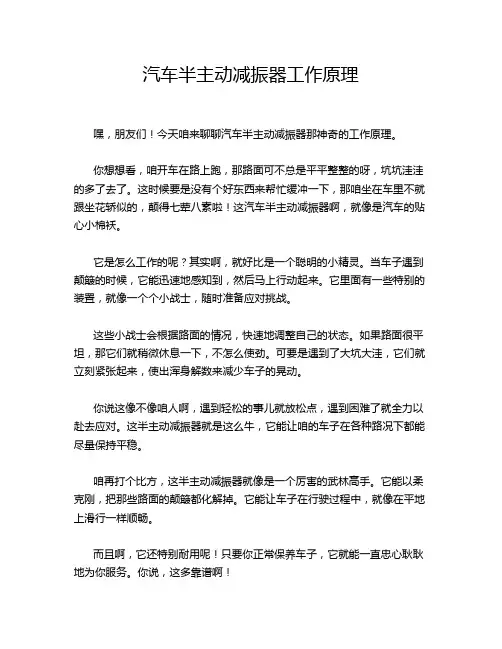 汽车半主动减振器工作原理

嘿，朋友们！今天咱来聊聊汽车半主动减振器那神奇的工作原理。

你想想看，咱开车在路上跑，那路面可不总是平平整整的呀，坑坑洼洼的多了去了。这时候要是没有个好东西来帮忙缓冲一下，那咱坐在车里不就跟坐花轿似的，颠得七荤八素啦！这汽车半主动减振器啊，就像是汽车的贴心小棉袄。

它是怎么工作的呢？其实啊，就好比是一个聪明的小精灵。当车子遇到颠簸的时候，它能迅速地感知到，然后马上行动起来。它里面有一些特别的装置，就像一个个小战士，随时准备应对挑战。

这些小战士会根据路面的情况，快速地调整自己的状态。如果路面很平坦，那它们就稍微休息一下，不怎么使劲。可要是遇到了大坑大洼，它们就立刻紧张起来，使出浑身解数来减少车子的晃动。

你说这像不像咱人啊，遇到轻松的事儿就放松点，遇到困难了就全力以赴去应对。这半主动减振器就是这么牛，它能让咱的车子在各种路况下都能尽量保持平稳。

咱再打个比方，这半主动减振器就像是一个厉害的武林高手。它能以柔克刚，把那些路面的颠簸都化解掉。它能让车子在行驶过程中，就像在平地上滑行一样顺畅。

而且啊，它还特别耐用呢！只要你正常保养车子，它就能一直忠心耿耿地为你服务。你说，这多靠谱啊！